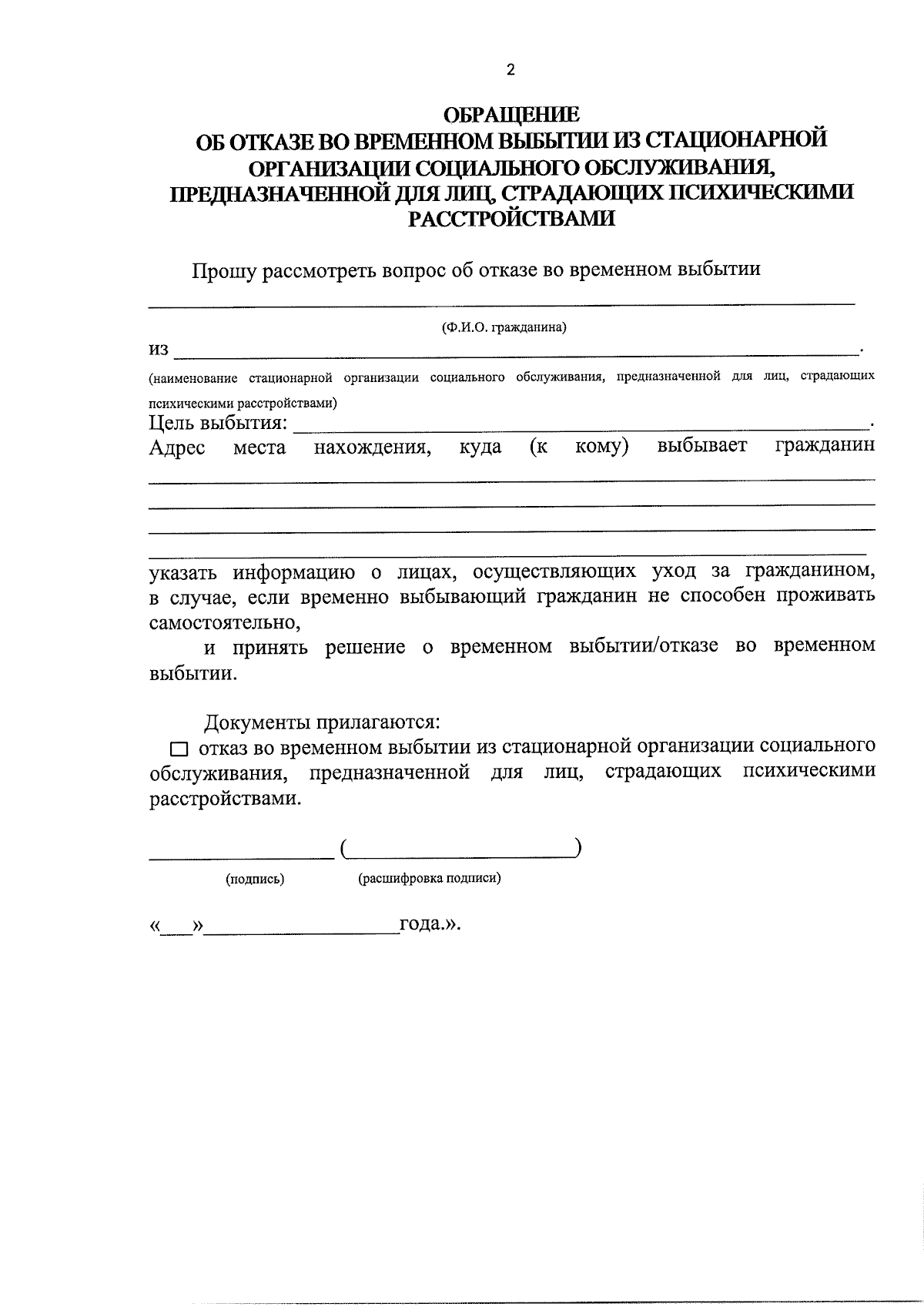 2

ОБРАЩЕНИЕ
ОБ ОТКАЗЕ ВО ВРЕМЕННОМ ВЫБЫТИИ ИЗ СТАЦИОНАРНОЙ ОРГАНИЗАЦИИ СОЦИАЛЬНОГО ОБСЛУЖИВАНИЯ, ПРЕДНАЗНАЧЕННОЙ ДЛЯ ЛИЦ, СТРАДАЮЩИХ ПСИХИЧЕСКИМИ РАССТРОЙСТВАМИ

Прошу рассмотреть вопрос об отказе во временном выбытии

____

(Ф.И.О. гражданина)

из ____.

(наименование стационарной организации социального обслуживания, предназначенной для лиц, страдающих психическими расстройствами)

Цель выбытия: ____.

Адрес места нахождения, куда (к кому) выбывает гражданин ____

____

____

____

указать информацию о лицах, осуществляющих уход за гражданином, в случае, если временно выбывающий гражданин не способен проживать самостоятельно,

и принять решение о временном выбытии/отказе во временном выбытии.

Документы прилагаются:

☐ отказ во временном выбытии из стационарной организации социального обслуживания, предназначенной для лиц, страдающих психическими расстройствами.

____ (____)

(подпись) (расшифровка подписи)

«____»____года.».